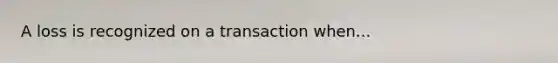 A loss is recognized on a transaction when...